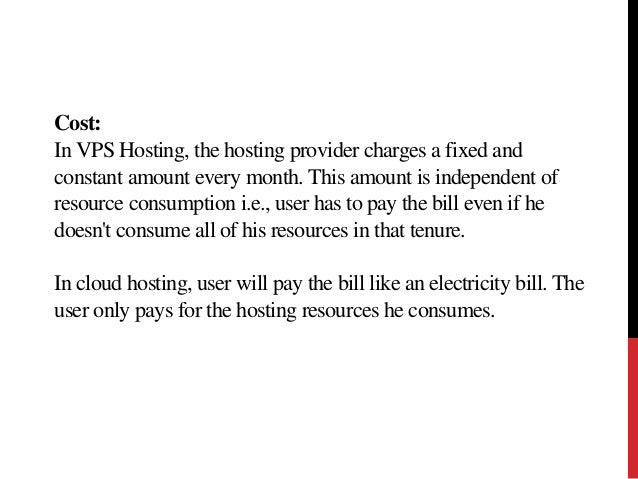 Cost:
In VPS Hosting, the hosting provider charges a fixed and constant amount every month. This amount is independent of resource consumption i.e., user has to pay the bill even if he doesn't consume all of his resources in that tenure.

In cloud hosting, user will pay the bill like an electricity bill. The user only pays for the hosting resources he consumes.